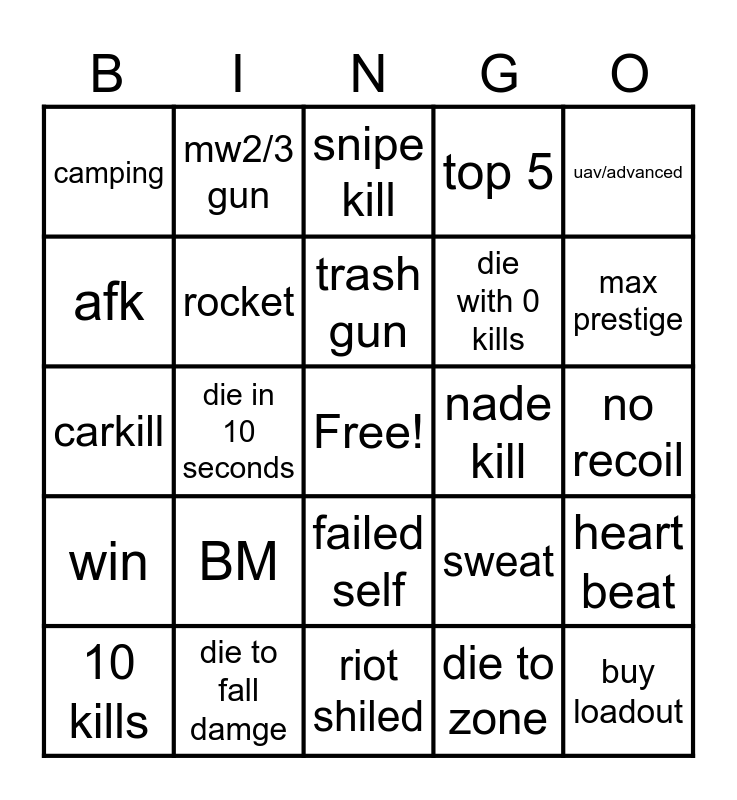 | B | I | N | G | O |
|---|---|---|---|---|
| camping | mw2/3 gun | snipe kill | top 5 | uav/advanced |
| afk | rocket | trash gun | die with 0 kills | max prestige |
| carkill | die in 10 seconds | Free! | nade kill | no recoil |
| win | BM | failed self | sweat | heart beat |
| 10 kills | die to fall damge | riot shiled | die to zone | buy loadout |